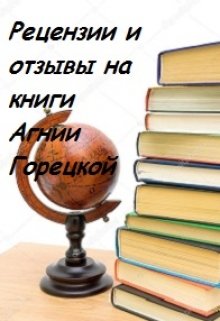 Рецензии и отзывы на книги Агнии Горецкой